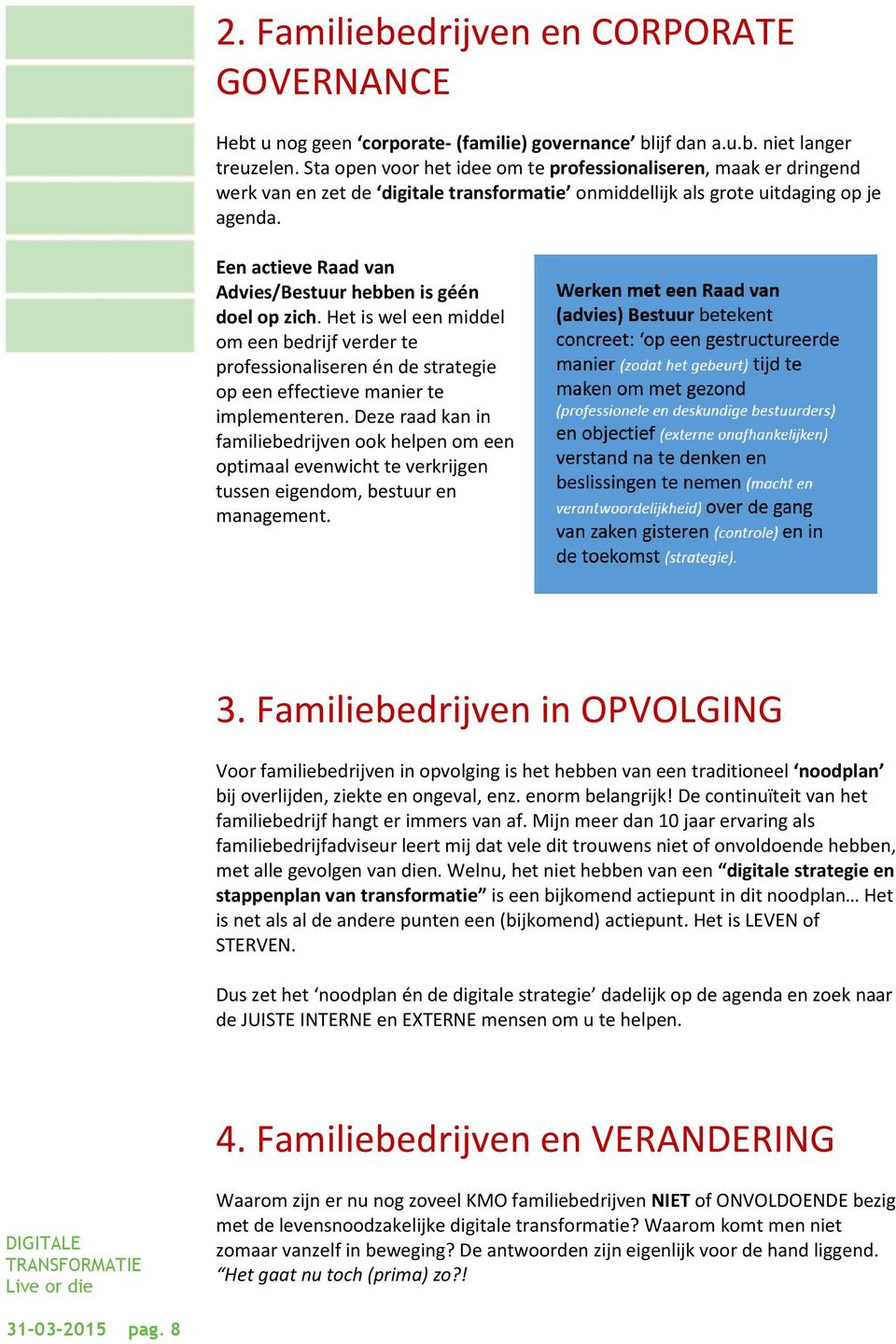 2. Familiebedrijven en CORPORATE GOVERNANCE

Hebt u nog geen ‘corporate- (familie) governance’ blijf dan a.u.b. niet langer treuzelen. Sta open voor het idee om te professionaliseren, maak er dringend werk van en zet de ‘digitale transformatie’ onmiddellijk als grote uitdaging op je agenda.

Een actieve Raad van Advies/Bestuur hebben is géén doel op zich. Het is wel een middel om een bedrijf verder te professionaliseren én de strategie op een effectieve manier te implementeren. Deze raad kan in familiebedrijven ook helpen om een optimaal evenwicht te verkrijgen tussen eigendom, bestuur en management.

Werken met een Raad van (advies) Bestuur betekent concreet: ‘op een gestructureerde manier (zodat het gebeurt) tijd te maken om met gezond (professionele en deskundige bestuurders) en objectief (externe onafhankelijken) verstand na te denken en beslissingen te nemen (macht en verantwoordelijkheid) over de gang van zaken gisteren (controle) en in de toekomst (strategie).

3. Familiebedrijven in OPVOLGING

Voor familiebedrijven in opvolging is het hebben van een traditioneel ‘noodplan’ bij overlijden, ziekte en ongeval, enz. enorm belangrijk! De continuïteit van het familiebedrijf hangt er immers van af. Mijn meer dan 10 jaar ervaring als familiebedrijfadviseur leert mij dat vele dit trouwens niet of onvoldoende hebben, met alle gevolgen van dien. Welnu, het niet hebben van een “digitale strategie en stappenplan van transformatie” is een bijkomend actiepunt in dit noodplan… Het is net als al de andere punten een (bijkomend) actiepunt. Het is LEVEN of STERVEN.

Dus zet het ‘noodplan én de digitale strategie’ dadelijk op de agenda en zoek naar de JUISTE INTERNE en EXTERNE mensen om u te helpen.

4. Familiebedrijven en VERANDERING

Waarom zijn er nu nog zoveel KMO familiebedrijven NIET of ONVOLDOENDE bezig met de levensnoodzakelijke digitale transformatie? Waarom komt men niet zomaar vanzelf in beweging? De antwoorden zijn eigenlijk voor de hand liggend. “Het gaat nu toch (prima) zo?!

DIGITALE TRANSFORMATIE Live or die

31-03-2015 pag. 8